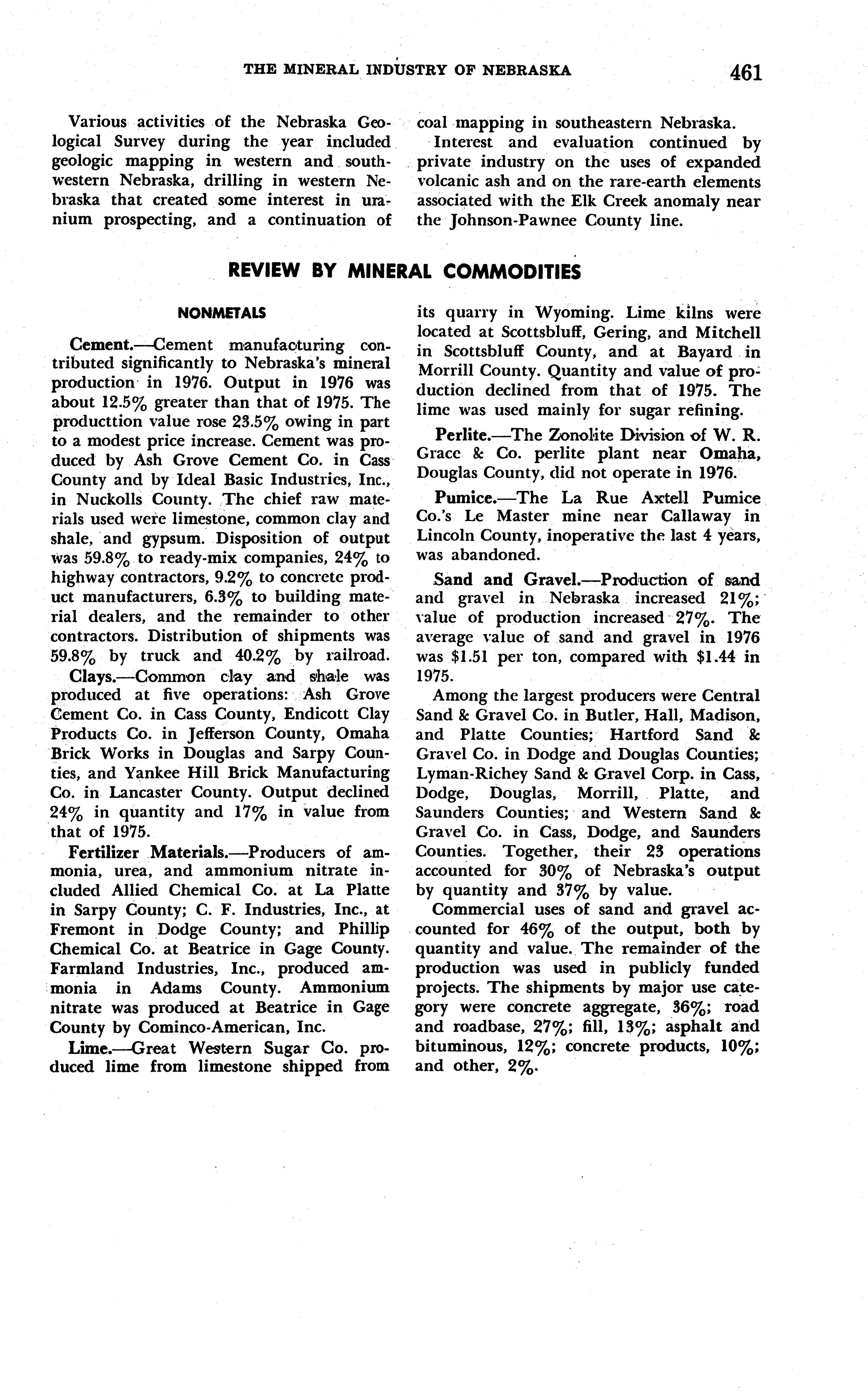 THE MINERAL INDUSTRY OF NEBRASKA 461

Various activities of the Nebraska Geological Survey during the year included geologic mapping in western and southwestern Nebraska, drilling in western Nebraska that created some interest in uranium prospecting, and a continuation of coal mapping in southeastern Nebraska.

Interest and evaluation continued by private industry on the uses of expanded volcanic ash and on the rare-earth elements associated with the Elk Creek anomaly near the Johnson-Pawnee County line.

REVIEW BY MINERAL COMMODITIES

NONMETALS

Cement.—Cement manufacturing contributed significantly to Nebraska's mineral production in 1976. Output in 1976 was about 12.5% greater than that of 1975. The producttion value rose 23.5% owing in part to a modest price increase. Cement was produced by Ash Grove Cement Co. in Cass County and by Ideal Basic Industries, Inc., in Nuckolls County. The chief raw materials used were limestone, common clay and shale, and gypsum. Disposition of output was 59.8% to ready-mix companies, 24% to highway contractors, 9.2% to concrete product manufacturers, 6.3% to building material dealers, and the remainder to other contractors. Distribution of shipments was 59.8% by truck and 40.2% by railroad.

Clays.—Common clay and shale was produced at five operations: Ash Grove Cement Co. in Cass County, Endicott Clay Products Co. in Jefferson County, Omaha Brick Works in Douglas and Sarpy Counties, and Yankee Hill Brick Manufacturing Co. in Lancaster County. Output declined 24% in quantity and 17% in value from that of 1975.

Fertilizer Materials.—Producers of ammonia, urea, and ammonium nitrate included Allied Chemical Co. at La Platte in Sarpy County; C. F. Industries, Inc., at Fremont in Dodge County; and Phillip Chemical Co. at Beatrice in Gage County. Farmland Industries, Inc., produced ammonia in Adams County. Ammonium nitrate was produced at Beatrice in Gage County by Cominco-American, Inc.

Lime.—Great Western Sugar Co. produced lime from limestone shipped from its quarry in Wyoming. Lime kilns were located at Scottsbluff, Gering, and Mitchell in Scottsbluff County, and at Bayard in Morrill County. Quantity and value of production declined from that of 1975. The lime was used mainly for sugar refining.

Perlite.—The Zonolite Division of W. R. Grace & Co. perlite plant near Omaha, Douglas County, did not operate in 1976.

Pumice.—The La Rue Axtell Pumice Co.'s Le Master mine near Callaway in Lincoln County, inoperative the last 4 years, was abandoned.

Sand and Gravel.—Production of sand and gravel in Nebraska increased 21%; value of production increased 27%. The average value of sand and gravel in 1976 was $1.51 per ton, compared with $1.44 in 1975.

Among the largest producers were Central Sand & Gravel Co. in Butler, Hall, Madison, and Platte Counties; Hartford Sand & Gravel Co. in Dodge and Douglas Counties; Lyman-Richey Sand & Gravel Corp. in Cass, Dodge, Douglas, Morrill, Platte, and Saunders Counties; and Western Sand & Gravel Co. in Cass, Dodge, and Saunders Counties. Together, their 23 operations accounted for 30% of Nebraska's output by quantity and 37% by value.

Commercial uses of sand and gravel accounted for 46% of the output, both by quantity and value. The remainder of the production was used in publicly funded projects. The shipments by major use category were concrete aggregate, 36%; road and roadbase, 27%; fill, 13%; asphalt and bituminous, 12%; concrete products, 10%; and other, 2%.